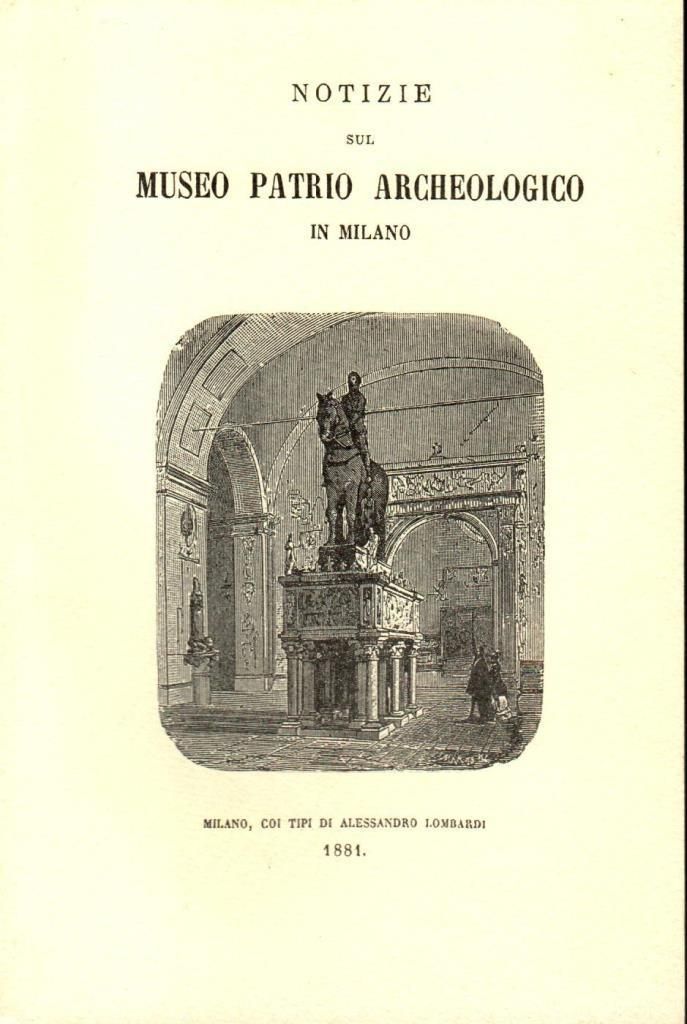 NOTIZIE

SUL

MUSEO PATRIO ARCHEOLOGICO

IN MILANO

MILANO, COI TIPI DI ALESSANDRO LOMBARDI

1881.